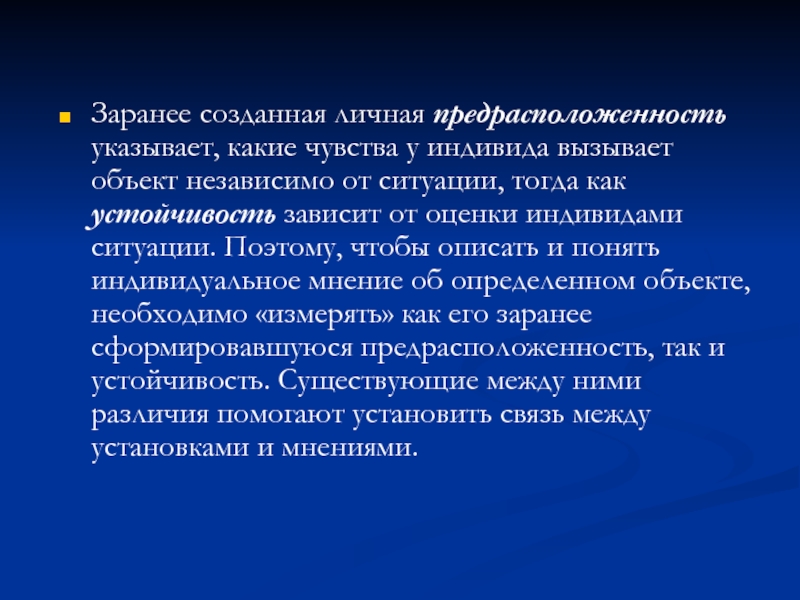 Заранее созданная личная предрасположенность указывает, какие чувства у индивида вызывает объект независимо от ситуации, тогда как устойчивость зависит от оценки индивидами ситуации. Поэтому, чтобы описать и понять индивидуальное мнение об определенном объекте, необходимо «измерять» как его заранее сформировавшуюся предрасположенность, так и устойчивость. Существующие между ними различия помогают установить связь между установками и мнениями.